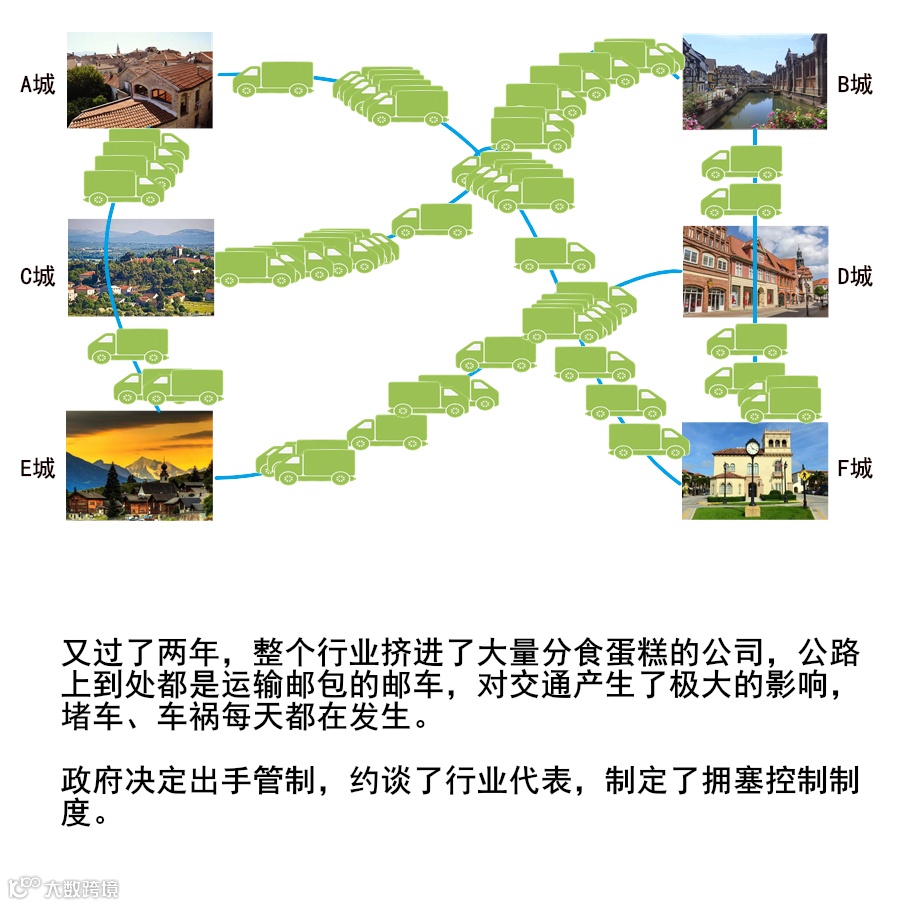 A城

B城

C城

D城

E城

F城

又过了两年，整个行业挤进了大量分食蛋糕的公司，公路上到处都是运输邮包的邮车，对交通产生了极大的影响，堵车、车祸每天都在发生。

政府决定出手管制，约谈了行业代表，制定了拥塞控制制度。

大数跨境